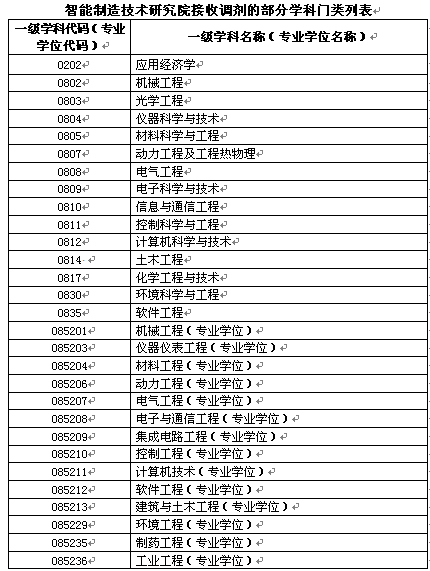 智能制造技术研究院接收调剂的部分学科门类列表

| 一级学科代码（专业学位代码） | 一级学科名称（专业学位名称） |
|---|---|
| 0202 | 应用经济学 |
| 0802 | 机械工程 |
| 0803 | 光学工程 |
| 0804 | 仪器科学与技术 |
| 0805 | 材料科学与工程 |
| 0807 | 动力工程及工程热物理 |
| 0808 | 电气工程 |
| 0809 | 电子科学与技术 |
| 0810 | 信息与通信工程 |
| 0811 | 控制科学与工程 |
| 0812 | 计算机科学与技术 |
| 0814 | 土木工程 |
| 0817 | 化学工程与技术 |
| 0830 | 环境科学与工程 |
| 0835 | 软件工程 |
| 085201 | 机械工程（专业学位） |
| 085203 | 仪器仪表工程（专业学位） |
| 085204 | 材料工程（专业学位） |
| 085206 | 动力工程（专业学位） |
| 085207 | 电气工程（专业学位） |
| 085208 | 电子与通信工程（专业学位） |
| 085209 | 集成电路工程（专业学位） |
| 085210 | 控制工程（专业学位） |
| 085211 | 计算机技术（专业学位） |
| 085212 | 软件工程（专业学位） |
| 085213 | 建筑与土木工程（专业学位） |
| 085229 | 环境工程（专业学位） |
| 085235 | 制药工程（专业学位） |
| 085236 | 工业工程（专业学位） |